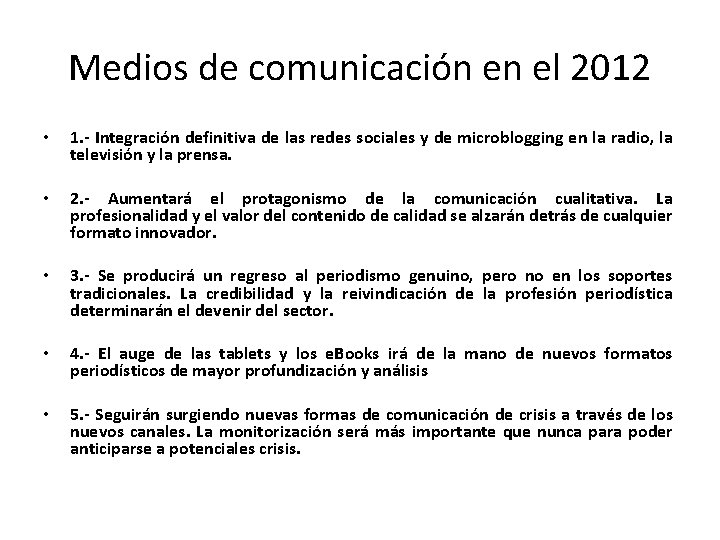 Medios de comunicación en el 2012

• 1.- Integración definitiva de las redes sociales y de microblogging en la radio, la televisión y la prensa.

• 2.- Aumentará el protagonismo de la comunicación cualitativa. La profesionalidad y el valor del contenido de calidad se alzarán detrás de cualquier formato innovador.

• 3.- Se producirá un regreso al periodismo genuino, pero no en los soportes tradicionales. La credibilidad y la reivindicación de la profesión periodística determinarán el devenir del sector.

• 4.- El auge de las tablets y los eBooks irá de la mano de nuevos formatos periodísticos de mayor profundización y análisis

• 5.- Seguirán surgiendo nuevas formas de comunicación de crisis a través de los nuevos canales. La monitorización será más importante que nunca para poder anticiparse a potenciales crisis.